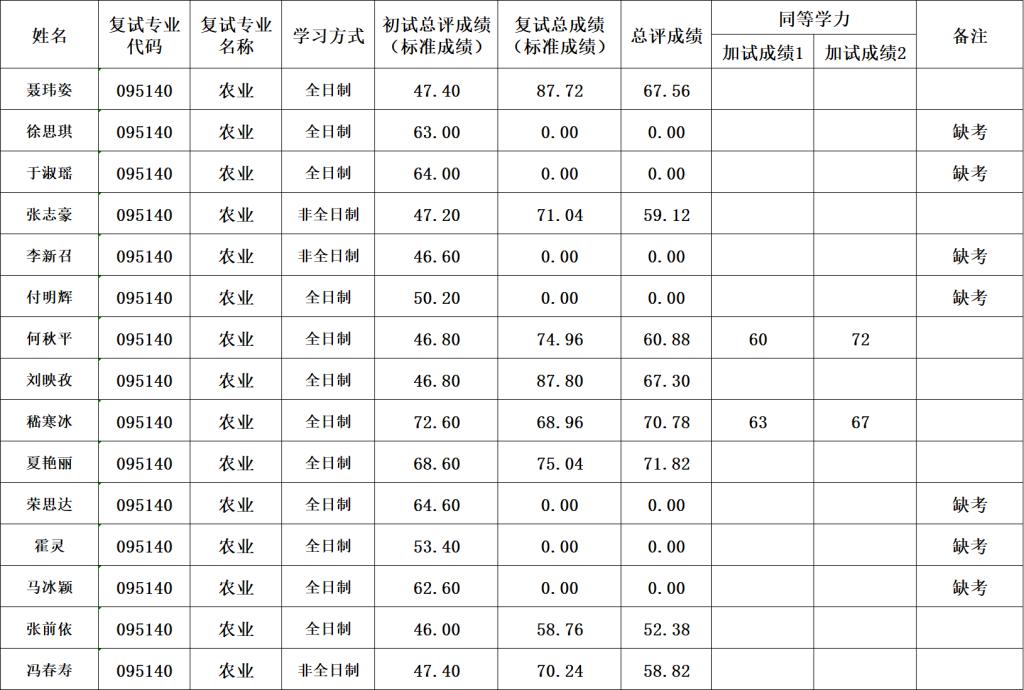 | 姓名 | 复试专业代码 | 复试专业名称 | 学习方式 | 初试总评成绩（标准成绩） | 复试总成绩（标准成绩） | 总评成绩 | 同等学力 |  | 备注 |
|---|---|---|---|---|---|---|---|---|---|
|  |  |  |  |  |  |  | 加试成绩1 | 加试成绩2 |  |
| 聂玮姿 | 095140 | 农业 | 全日制 | 47.40 | 87.72 | 67.56 |  |  |  |
| 徐思琪 | 095140 | 农业 | 全日制 | 63.00 | 0.00 | 0.00 |  |  | 缺考 |
| 于淑瑶 | 095140 | 农业 | 全日制 | 64.00 | 0.00 | 0.00 |  |  | 缺考 |
| 张志豪 | 095140 | 农业 | 非全日制 | 47.20 | 71.04 | 59.12 |  |  |  |
| 李新召 | 095140 | 农业 | 非全日制 | 46.60 | 0.00 | 0.00 |  |  | 缺考 |
| 付明辉 | 095140 | 农业 | 全日制 | 50.20 | 0.00 | 0.00 |  |  | 缺考 |
| 何秋平 | 095140 | 农业 | 全日制 | 46.80 | 74.96 | 60.88 | 60 | 72 |  |
| 刘映孜 | 095140 | 农业 | 全日制 | 46.80 | 87.80 | 67.30 |  |  |  |
| 嵇寒冰 | 095140 | 农业 | 全日制 | 72.60 | 68.96 | 70.78 | 63 | 67 |  |
| 夏艳丽 | 095140 | 农业 | 全日制 | 68.60 | 75.04 | 71.82 |  |  |  |
| 荣思达 | 095140 | 农业 | 全日制 | 64.60 | 0.00 | 0.00 |  |  | 缺考 |
| 霍灵 | 095140 | 农业 | 全日制 | 53.40 | 0.00 | 0.00 |  |  | 缺考 |
| 马冰颖 | 095140 | 农业 | 全日制 | 62.60 | 0.00 | 0.00 |  |  | 缺考 |
| 张前依 | 095140 | 农业 | 全日制 | 46.00 | 58.76 | 52.38 |  |  |  |
| 冯春寿 | 095140 | 农业 | 非全日制 | 47.40 | 70.24 | 58.82 |  |  |  |